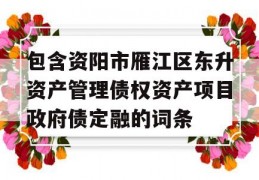 包含资阳市雁江区东升资产管理债权资产项目政府债定融的词条